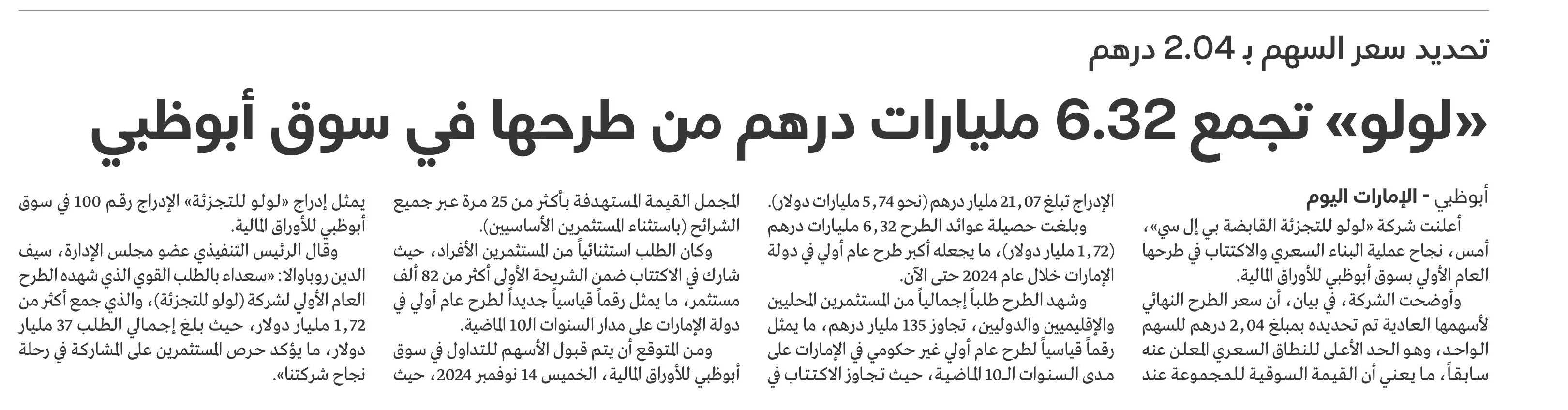 تحديد سعر السهم بـ 2.04 درهم

«لولو» تجمع 6.32 مليارات درهم من طرحها في سوق أبوظبي

أبوظبي - الإمارات اليوم

أعلنت شركة «لولو للتجزئة القابضة بي إل سي»، أمس، نجاح عملية البناء السعري والاكتتاب في طرحها العام الأولي بسوق أبوظبي للأوراق المالية.

وأوضحت الشركة، في بيان، أن سعر الطرح النهائي لأسهمها العادية تم تحديده بمبلغ 2,04 درهم للسهم الواحد، وهو الحد الأعلى للنطاق السعري المعلن عنه سابقاً، ما يعني أن القيمة السوقية للمجموعة عند الإدراج تبلغ 21,07 مليار درهم (نحو 5,74 مليارات دولار).

وبلغت حصيلة عوائد الطرح 6,32 مليارات درهم (1,72 مليار دولار)، ما يجعله أكبر طرح عام أولي في دولة الإمارات خلال عام 2024 حتى الآن.

وشهد الطرح طلباً إجمالياً من المستثمرين المحليين والإقليميين والدوليين، تجاوز 135 مليار درهم، ما يمثل رقماً قياسياً لطرح عام أولي غير حكومي في الإمارات على مدى السنوات الـ10 الماضية، حيث تجاوز الاكتتاب في المجمل القيمة المستهدفة بأكثر من 25 مرة عبر جميع الشرائح (باستثناء المستثمرين الأساسيين).

وكان الطلب استثنائياً من المستثمرين الأفراد، حيث شارك في الاكتتاب ضمن الشريحة الأولى أكثر من 82 ألف مستثمر، ما يمثل رقماً قياسياً جديداً لطرح عام أولي في دولة الإمارات على مدار السنوات الـ10 الماضية.

ومن المتوقع أن يتم قبول الأسهم للتداول في سوق أبوظبي للأوراق المالية، الخميس 14 نوفمبر 2024، حيث يمثل إدراج «لولو للتجزئة» الإدراج رقم 100 في سوق أبوظبي للأوراق المالية.

وقال الرئيس التنفيذي عضو مجلس الإدارة، سيف الدين روباوالا: «سعداء بالطلب القوي الذي شهده الطرح العام الأولي لشركة (لولو للتجزئة)، والذي جمع أكثر من 1,72 مليار دولار، حيث بلغ إجمالي الطلب 37 مليار دولار، ما يؤكد حرص المستثمرين على المشاركة في رحلة نجاح شركتنا».